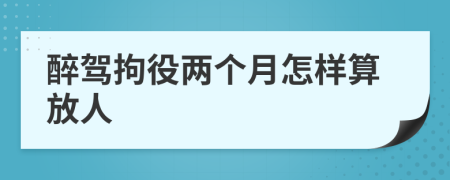 醉驾拘役两个月怎样算放人